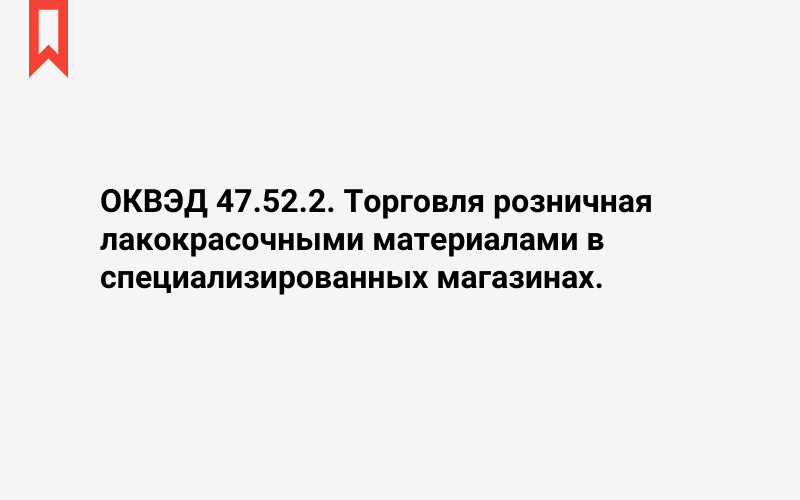 ОКВЭД 47.52.2. Торговля розничная лакокрасочными материалами в специализированных магазинах.